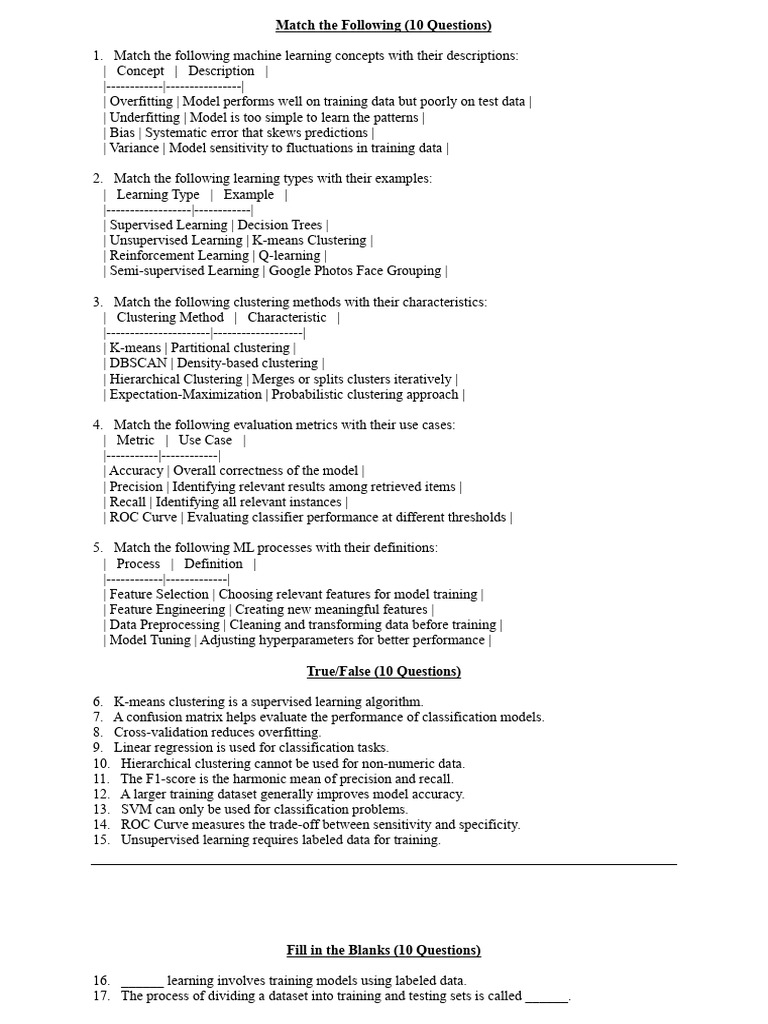 Match the Following (10 Questions)

1. Match the following machine learning concepts with their descriptions:
| Concept | Description |
|------------|----------------|
| Overfitting | Model performs well on training data but poorly on test data |
| Underfitting | Model is too simple to learn the patterns |
| Bias | Systematic error that skews predictions |
| Variance | Model sensitivity to fluctuations in training data |

2. Match the following learning types with their examples:
| Learning Type | Example |
|------------------|------------|
| Supervised Learning | Decision Trees |
| Unsupervised Learning | K-means Clustering |
| Reinforcement Learning | Q-learning |
| Semi-supervised Learning | Google Photos Face Grouping |

3. Match the following clustering methods with their characteristics:
| Clustering Method | Characteristic |
|----------------------|-------------------|
| K-means | Partitional clustering |
| DBSCAN | Density-based clustering |
| Hierarchical Clustering | Merges or splits clusters iteratively |
| Expectation-Maximization | Probabilistic clustering approach |

4. Match the following evaluation metrics with their use cases:
| Metric | Use Case |
|-----------|------------|
| Accuracy | Overall correctness of the model |
| Precision | Identifying relevant results among retrieved items |
| Recall | Identifying all relevant instances |
| ROC Curve | Evaluating classifier performance at different thresholds |

5. Match the following ML processes with their definitions:
| Process | Definition |
|------------|-------------|
| Feature Selection | Choosing relevant features for model training |
| Feature Engineering | Creating new meaningful features |
| Data Preprocessing | Cleaning and transforming data before training |
| Model Tuning | Adjusting hyperparameters for better performance |

True/False (10 Questions)

6. K-means clustering is a supervised learning algorithm.
7. A confusion matrix helps evaluate the performance of classification models.
8. Cross-validation reduces overfitting.
9. Linear regression is used for classification tasks.
10. Hierarchical clustering cannot be used for non-numeric data.
11. The F1-score is the harmonic mean of precision and recall.
12. A larger training dataset generally improves model accuracy.
13. SVM can only be used for classification problems.
14. ROC Curve measures the trade-off between sensitivity and specificity.
15. Unsupervised learning requires labeled data for training.

Fill in the Blanks (10 Questions)

16. ______ learning involves training models using labeled data.
17. The process of dividing a dataset into training and testing sets is called ______.